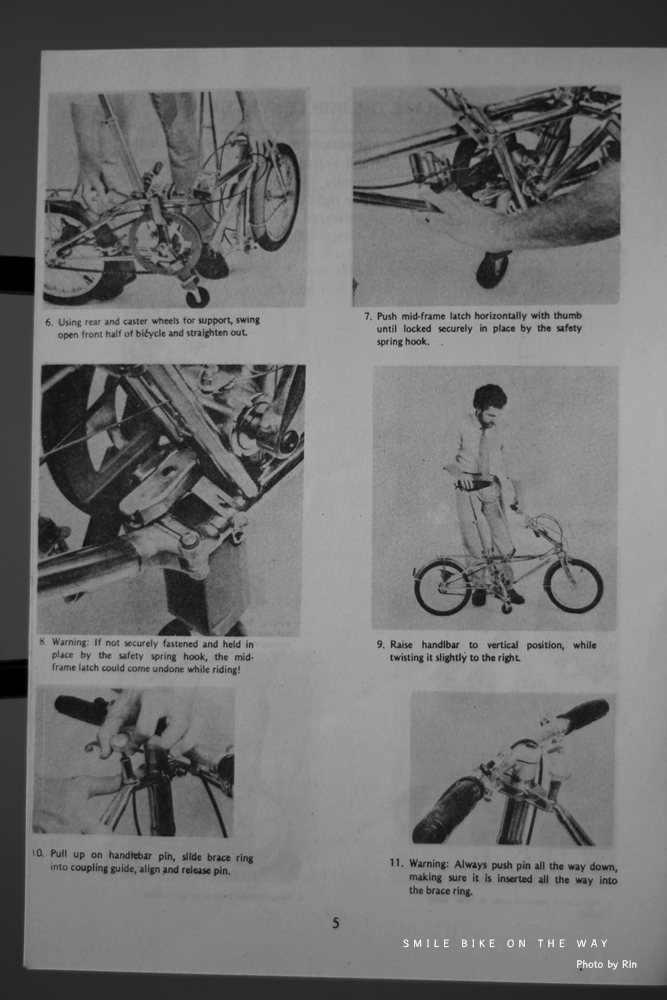 6. Using rear and caster wheels for support, swing open front half of bicycle and straighten out.

7. Push mid-frame latch horizontally with thumb until locked securely in place by the safety spring hook.

8. Warning: If not securely fastened and held in place by the safety spring hook, the mid-frame latch could come undone while riding!

9. Raise handlbar to vertical position, while twisting it slightly to the right.

10. Pull up on handlebar pin, slide brace ring into coupling guide, align and release pin.

11. Warning: Always push pin all the way down, making sure it is inserted all the way into the brace ring.

5

SMILE BIKE ON THE WAY

Photo by Rin